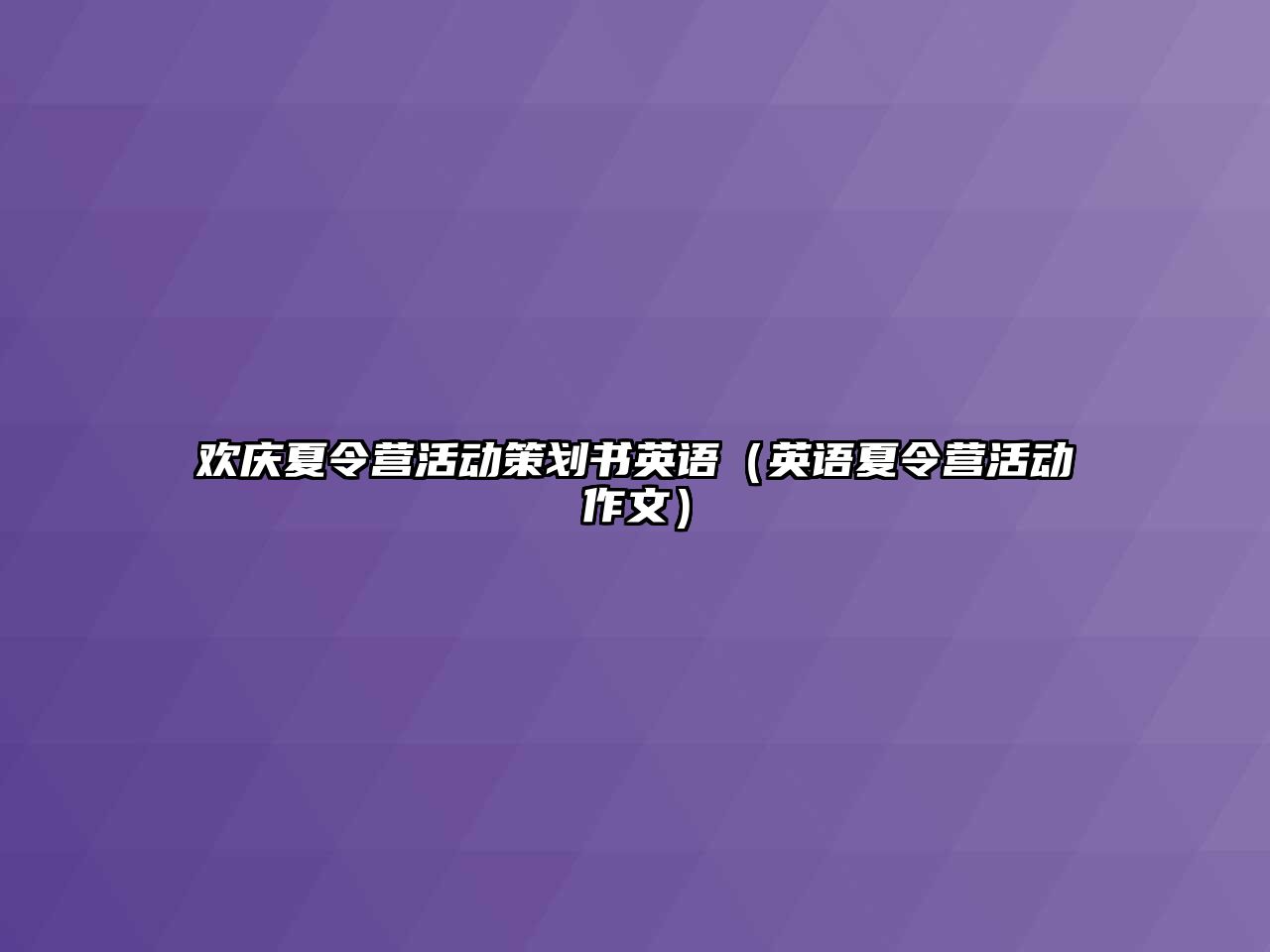 欢庆夏令营活动策划书英语（英语夏令营活动作文）